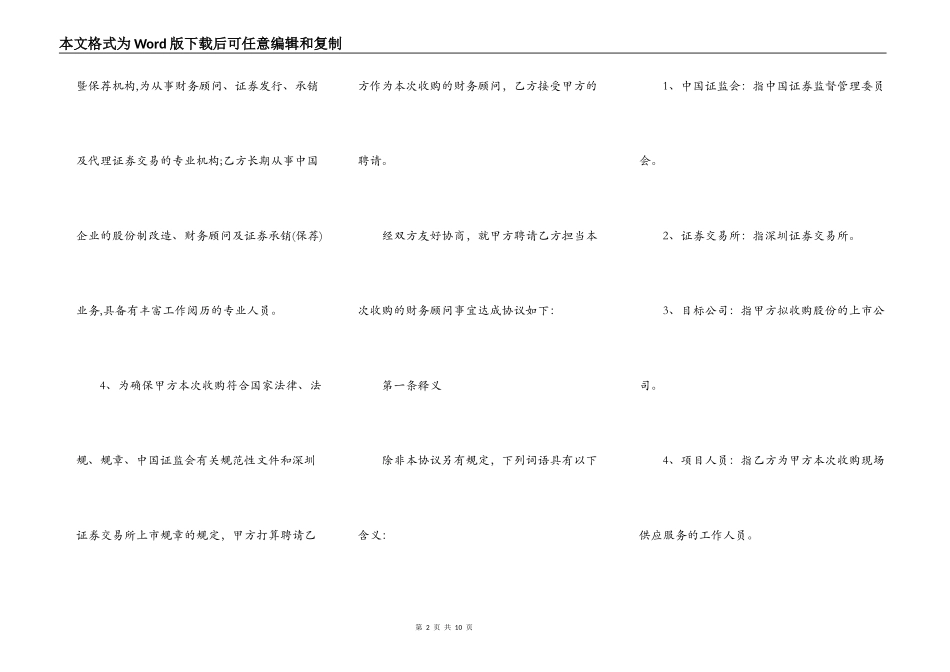 本文格式为Word版下载后可任意编辑和复制

暨保荐机构,为从事财务顾问、证券发行、承销及代理证券交易的专业机构;乙方长期从事中国企业的股份制改造、财务顾问及证券承销(保荐)业务,具备有丰富工作阅历的专业人员。

4、为确保甲方本次收购符合国家法律、法规、规章、中国证监会有关规范性文件和深圳证券交易所上市规章的规定，甲方打算聘请乙方作为本次收购的财务顾问，乙方接受甲方的聘请。

经双方友好协商，就甲方聘请乙方担当本次收购的财务顾问事宜达成协议如下：

第一条释义

除非本协议另有规定，下列词语具有以下含义：

1、中国证监会：指中国证券监督管理委员会。

2、证券交易所：指深圳证券交易所。

3、目标公司：指甲方拟收购股份的上市公司。

4、项目人员：指乙方为甲方本次收购现场供应服务的工作人员。

第 2 页 共 10 页